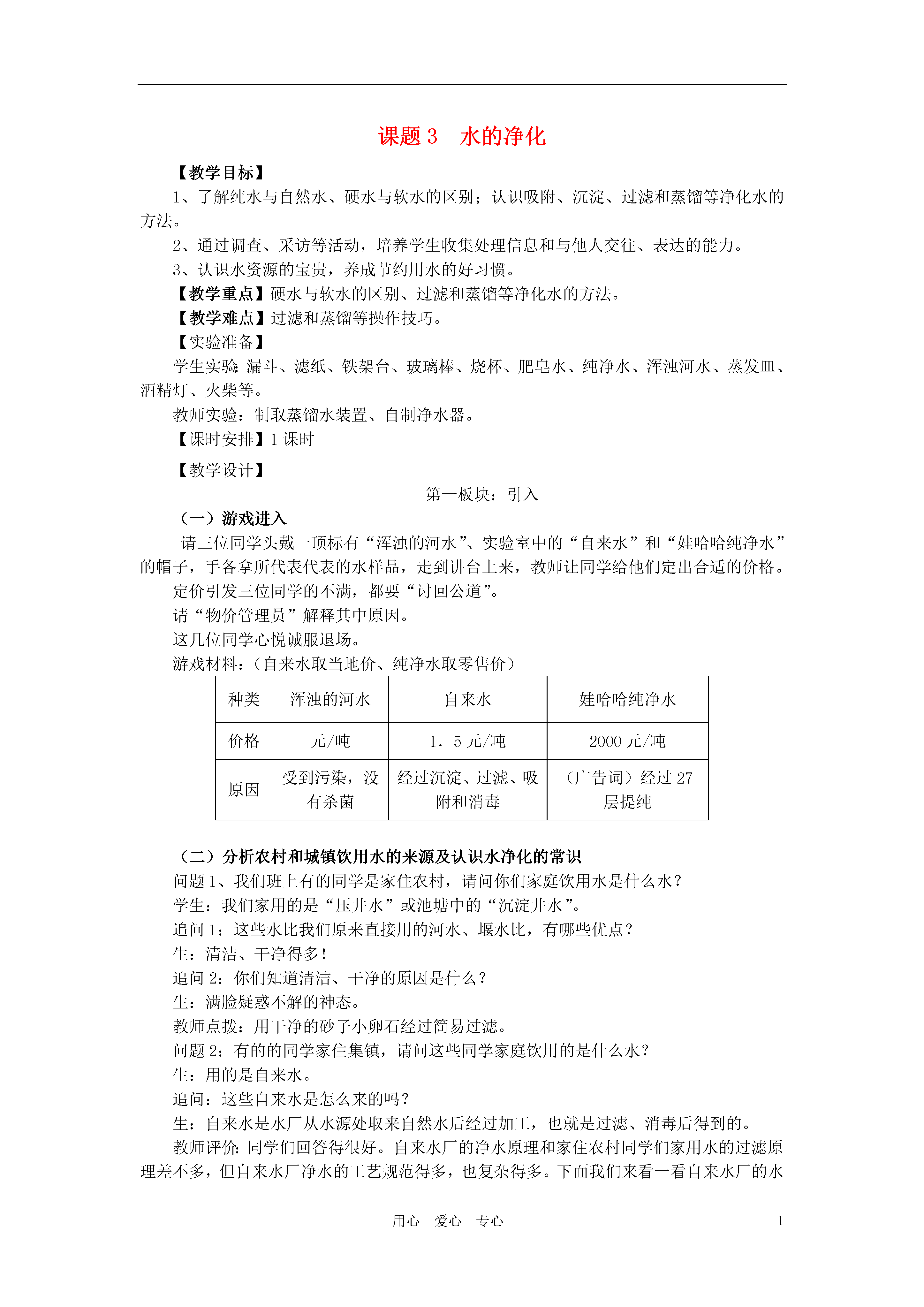 课题 3　水的净化

【教学目标】

1、了解纯水与自然水、硬水与软水的区别；认识吸附、沉淀、过滤和蒸馏等净化水的方法。

2、通过调查、采访等活动，培养学生收集处理信息和与他人交往、表达的能力。

3、认识水资源的宝贵，养成节约用水的好习惯。

【教学重点】硬水与软水的区别、过滤和蒸馏等净化水的方法。

【教学难点】过滤和蒸馏等操作技巧。

【实验准备】

学生实验：漏斗、滤纸、铁架台、玻璃棒、烧杯、肥皂水、纯净水、浑浊河水、蒸发皿、酒精灯、火柴等。

教师实验：制取蒸馏水装置、自制净水器。

【课时安排】1 课时

【教学设计】

第一板块：引入

（一）游戏进入

请三位同学头戴一顶标有“浑浊的河水”、实验室中的“自来水”和“娃哈哈纯净水”的帽子，手各拿所代表代表的水样品，走到讲台上来，教师让同学给他们定出合适的价格。

定价引发三位同学的不满，都要“讨回公道”。

请“物价管理员”解释其中原因。

这几位同学心悦诚服退场。

游戏材料：（自来水取当地价、纯净水取零售价）

| 种类 | 浑浊的河水 | 自来水 | 娃哈哈纯净水 |
|---|---|---|---|
| 价格 | 元/吨 | 1．5 元/吨 | 2000 元/吨 |
| 原因 | 受到污染，没有杀菌 | 经过沉淀、过滤、吸附和消毒 | （广告词）经过 27 层提纯 |

（二）分析农村和城镇饮用水的来源及认识水净化的常识

问题 1、我们班上有的同学是家住农村，请问你们家庭饮用水是什么水？

学生：我们家用的是“压井水”或池塘中的“沉淀井水”。

追问 1：这些水比我们原来直接用的河水、堰水比，有哪些优点？

生：清洁、干净得多！

追问 2：你们知道清洁、干净的原因是什么？

生：满脸疑惑不解的神态。

教师点拨：用干净的砂子小卵石经过简易过滤。

问题 2：有的的同学家住集镇，请问这些同学家庭饮用的是什么水？

生：用的是自来水。

追问：这些自来水是怎么来的吗？

生：自来水是水厂从水源处取来自然水后经过加工，也就是过滤、消毒后得到的。

教师评价：同学们回答得很好。自来水厂的净水原理和家住农村同学们家用水的过滤原理差不多，但自来水厂净水的工艺规范得多，也复杂得多。下面我们来看一看自来水厂的水

用心　爱心　专心　1